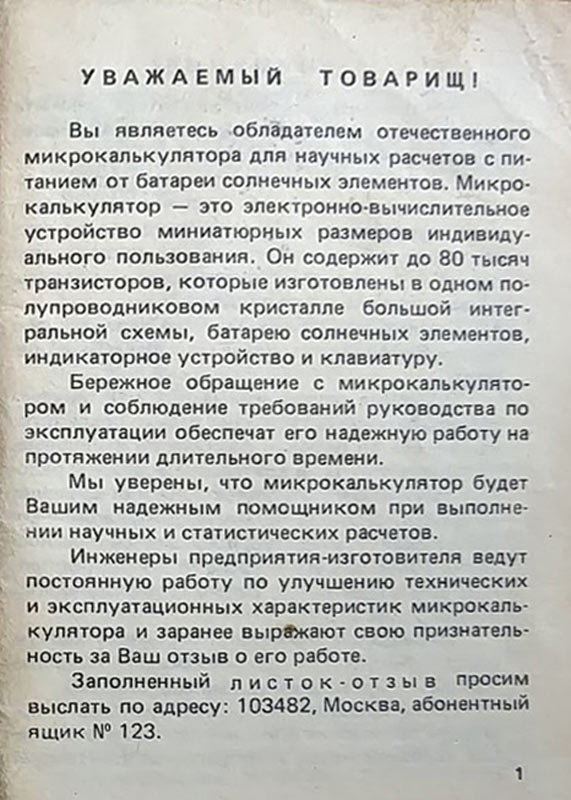 УВАЖАЕМЫЙ ТОВАРИЩ!

Вы являетесь обладателем отечественного микрокалькулятора для научных расчетов с питанием от батареи солнечных элементов. Микрокалькулятор — это электронно-вычислительное устройство миниатюрных размеров индивидуального пользования. Он содержит до 80 тысяч транзисторов, которые изготовлены в одном полупроводниковом кристалле большой интегральной схемы, батарею солнечных элементов, индикаторное устройство и клавиатуру.

Бережное обращение с микрокалькулятором и соблюдение требований руководства по эксплуатации обеспечат его надежную работу на протяжении длительного времени.

Мы уверены, что микрокалькулятор будет Вашим надежным помощником при выполнении научных и статистических расчетов.

Инженеры предприятия-изготовителя ведут постоянную работу по улучшению технических и эксплуатационных характеристик микрокалькулятора и заранее выражают свою признательность за Ваш отзыв о его работе.

Заполненный листок-отзыв просим выслать по адресу: 103482, Москва, абонентный ящик № 123.

1